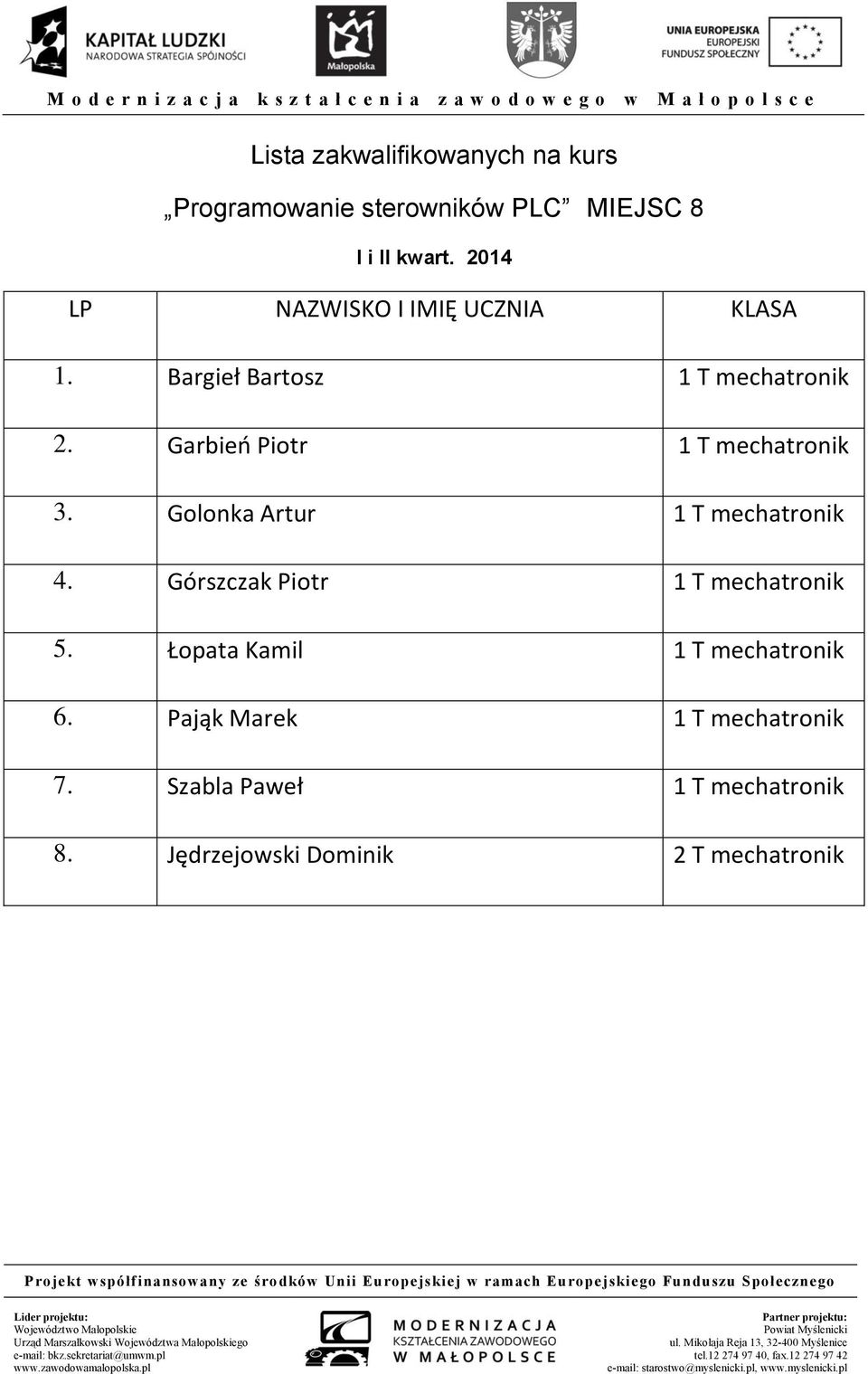 KAPITAŁ LUDZKI
NARODOWA STRATEGIA SPÓJNOŚCI

Małopolska

UNIA EUROPEJSKA
EUROPEJSKI
FUNDUSZ SPOŁECZNY

Modernizacja kształcenia zawodowego w Małopolsce

Lista zakwalifikowanych na kurs

„Programowanie sterowników PLC” MIEJSC 8

I i II kwart. 2014

| LP | NAZWISKO I IMIĘ UCZNIA | KLASA |
|---|---|---|
| 1. | Bargieł Bartosz | 1 T mechatronik |
| 2. | Garbień Piotr | 1 T mechatronik |
| 3. | Golonka Artur | 1 T mechatronik |
| 4. | Górszczak Piotr | 1 T mechatronik |
| 5. | Łopata Kamil | 1 T mechatronik |
| 6. | Pająk Marek | 1 T mechatronik |
| 7. | Szabla Paweł | 1 T mechatronik |
| 8. | Jędrzejowski Dominik | 2 T mechatronik |

Projekt współfinansowany ze środków Unii Europejskiej w ramach Europejskiego Funduszu Społecznego

Lider projektu:
Województwo Małopolskie
Urząd Marszałkowski Województwa Małopolskiego
e-mail: bkz.sekretariat@umwm.pl
www.zawodowamalopolska.pl

MODERNIZACJA
KSZTAŁCENIA ZAWODOWEGO
W MAŁOPOLSCE

Partner projektu:
Powiat Myślenicki
ul. Mikołaja Reja 13, 32-400 Myślenice
tel.12 274 97 40, fax.12 274 97 42
e-mail: starostwo@myslenicki.pl, www.myslenicki.pl